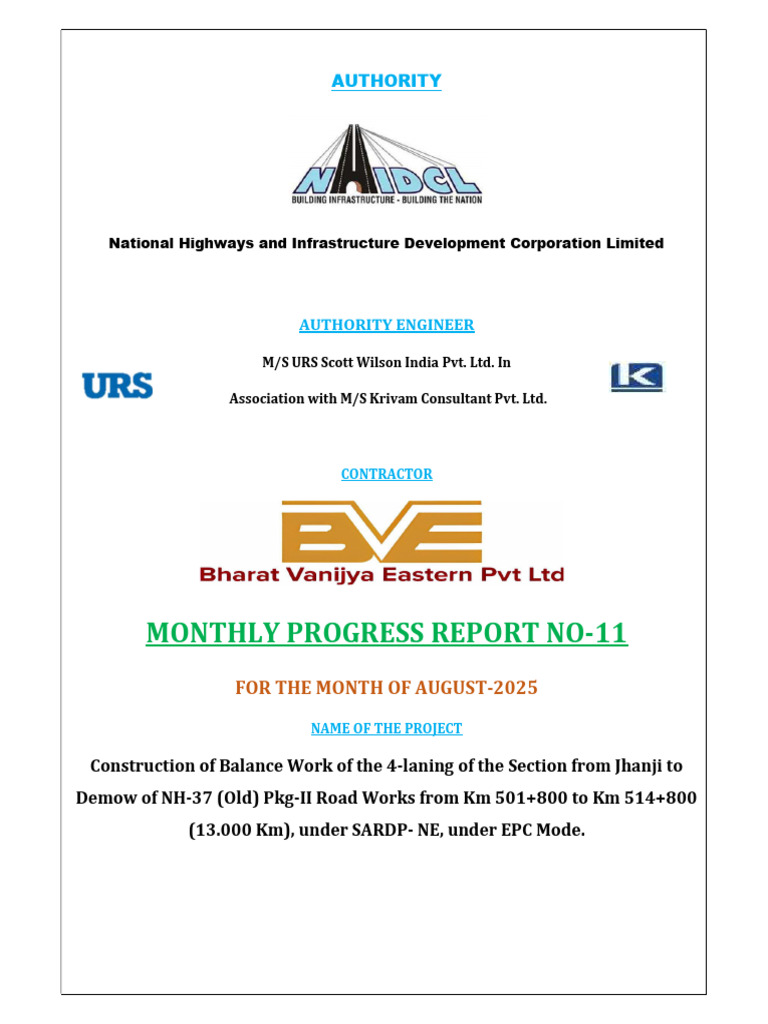 AUTHORITY

NHIDCL

BUILDING INFRASTRUCTURE - BUILDING THE NATION

National Highways and Infrastructure Development Corporation Limited

AUTHORITY ENGINEER

URS

M/S URS Scott Wilson India Pvt. Ltd. In

Association with M/S Krivam Consultant Pvt. Ltd.

LK

CONTRACTOR

BVE

Bharat Vanijya Eastern Pvt Ltd

MONTHLY PROGRESS REPORT NO-11

FOR THE MONTH OF AUGUST-2025

NAME OF THE PROJECT

Construction of Balance Work of the 4-laning of the Section from Jhanji to Demow of NH-37 (Old) Pkg-II Road Works from Km 501+800 to Km 514+800 (13.000 Km), under SARDP- NE, under EPC Mode.